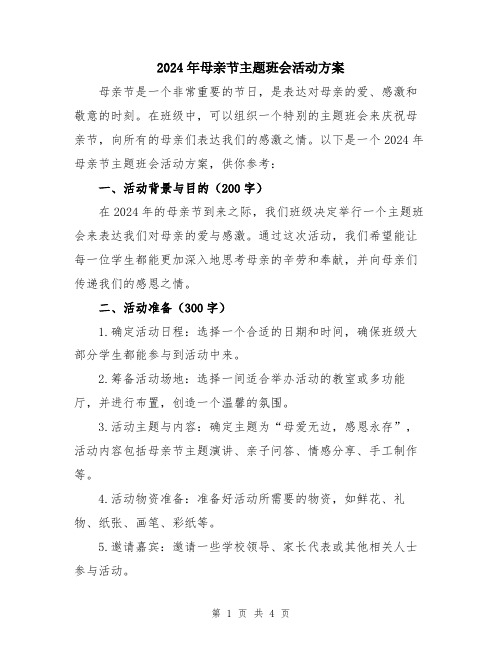 2024年母亲节主题班会活动方案

母亲节是一个非常重要的节日，是表达对母亲的爱、感激和敬意的时刻。在班级中，可以组织一个特别的主题班会来庆祝母亲节，向所有的母亲们表达我们的感激之情。以下是一个2024年母亲节主题班会活动方案，供你参考：

一、活动背景与目的（200字）

在2024年的母亲节到来之际，我们班级决定举行一个主题班会来表达我们对母亲的爱与感激。通过这次活动，我们希望能让每一位学生都能更加深入地思考母亲的辛劳和奉献，并向母亲们传递我们的感恩之情。

二、活动准备（300字）

1.确定活动日程：选择一个合适的日期和时间，确保班级大部分学生都能参与到活动中来。

2.筹备活动场地：选择一间适合举办活动的教室或多功能厅，并进行布置，创造一个温馨的氛围。

3.活动主题与内容：确定主题为“母爱无边，感恩永存”，活动内容包括母亲节主题演讲、亲子问答、情感分享、手工制作等。

4.活动物资准备：准备好活动所需要的物资，如鲜花、礼物、纸张、画笔、彩纸等。

5.邀请嘉宾：邀请一些学校领导、家长代表或其他相关人士参与活动。

第 1 页 共 4 页